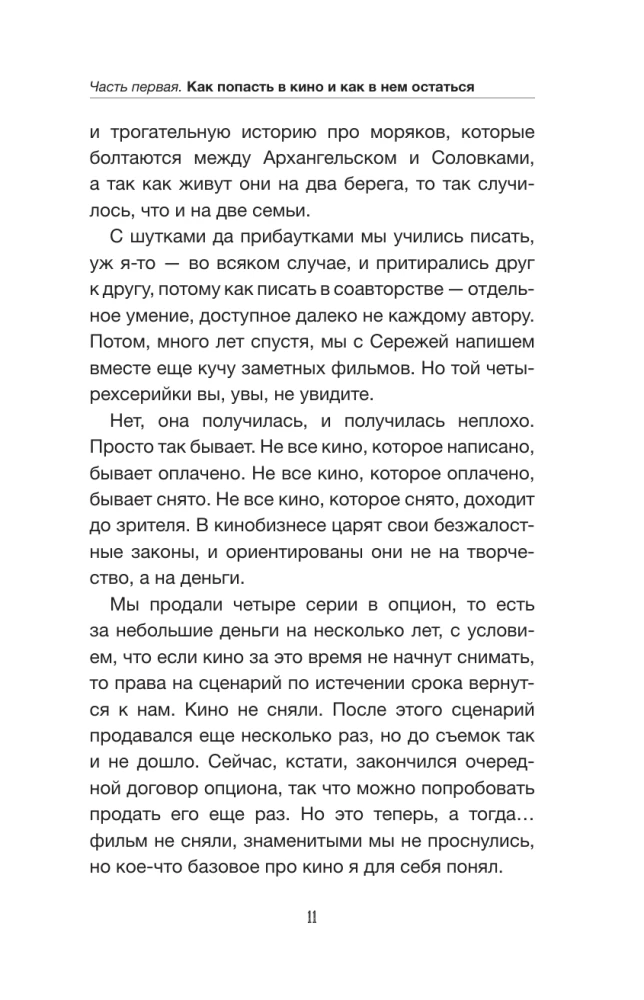 Часть первая. Как попасть в кино и как в нем остаться

и трогательную историю про моряков, которые болтаются между Архангельском и Соловками, а так как живут они на два берега, то так случилось, что и на две семьи.

С шутками да прибаутками мы учились писать, уж я-то — во всяком случае, и притирались друг к другу, потому как писать в соавторстве — отдельное умение, доступное далеко не каждому автору. Потом, много лет спустя, мы с Сережей напишем вместе еще кучу заметных фильмов. Но той четырехсерийки вы, увы, не увидите.

Нет, она получилась, и получилась неплохо. Просто так бывает. Не все кино, которое написано, бывает оплачено. Не все кино, которое оплачено, бывает снято. Не все кино, которое снято, доходит до зрителя. В кинобизнесе царят свои безжалостные законы, и ориентированы они не на творчество, а на деньги.

Мы продали четыре серии в опцион, то есть за небольшие деньги на несколько лет, с условием, что если кино за это время не начнут снимать, то права на сценарий по истечении срока вернутся к нам. Кино не сняли. После этого сценарий продавался еще несколько раз, но до съемок так и не дошло. Сейчас, кстати, закончился очередной договор опциона, так что можно попробовать продать его еще раз. Но это теперь, а тогда… фильм не сняли, знаменитыми мы не проснулись, но кое-что базовое про кино я для себя понял.

11